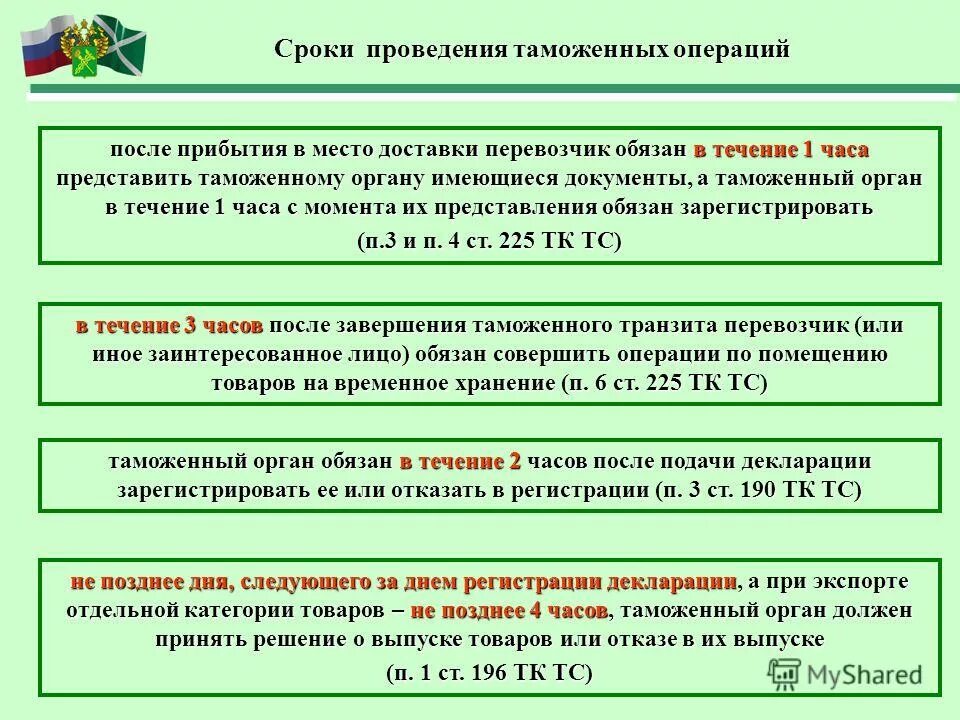 Сроки проведения таможенных операций

после прибытия в место доставки перевозчик обязан в течение 1 часа представить таможенному органу имеющиеся документы, а таможенный орган в течение 1 часа с момента их представления обязан зарегистрировать

(п.3 и п. 4 ст. 225 ТК ТС)

в течение 3 часов после завершения таможенного транзита перевозчик (или иное заинтересованное лицо) обязан совершить операции по помещению товаров на временное хранение (п. 6 ст. 225 ТК ТС)

таможенный орган обязан в течение 2 часов после подачи декларации зарегистрировать ее или отказать в регистрации (п. 3 ст. 190 ТК ТС)

не позднее дня, следующего за днем регистрации декларации, а при экспорте отдельной категории товаров – не позднее 4 часов, таможенный орган должен принять решение о выпуске товаров или отказе в их выпуске

(п. 1 ст. 196 ТК ТС)

MyShared